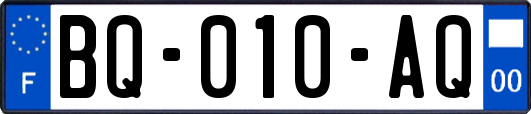 F
BQ-010-AQ
00